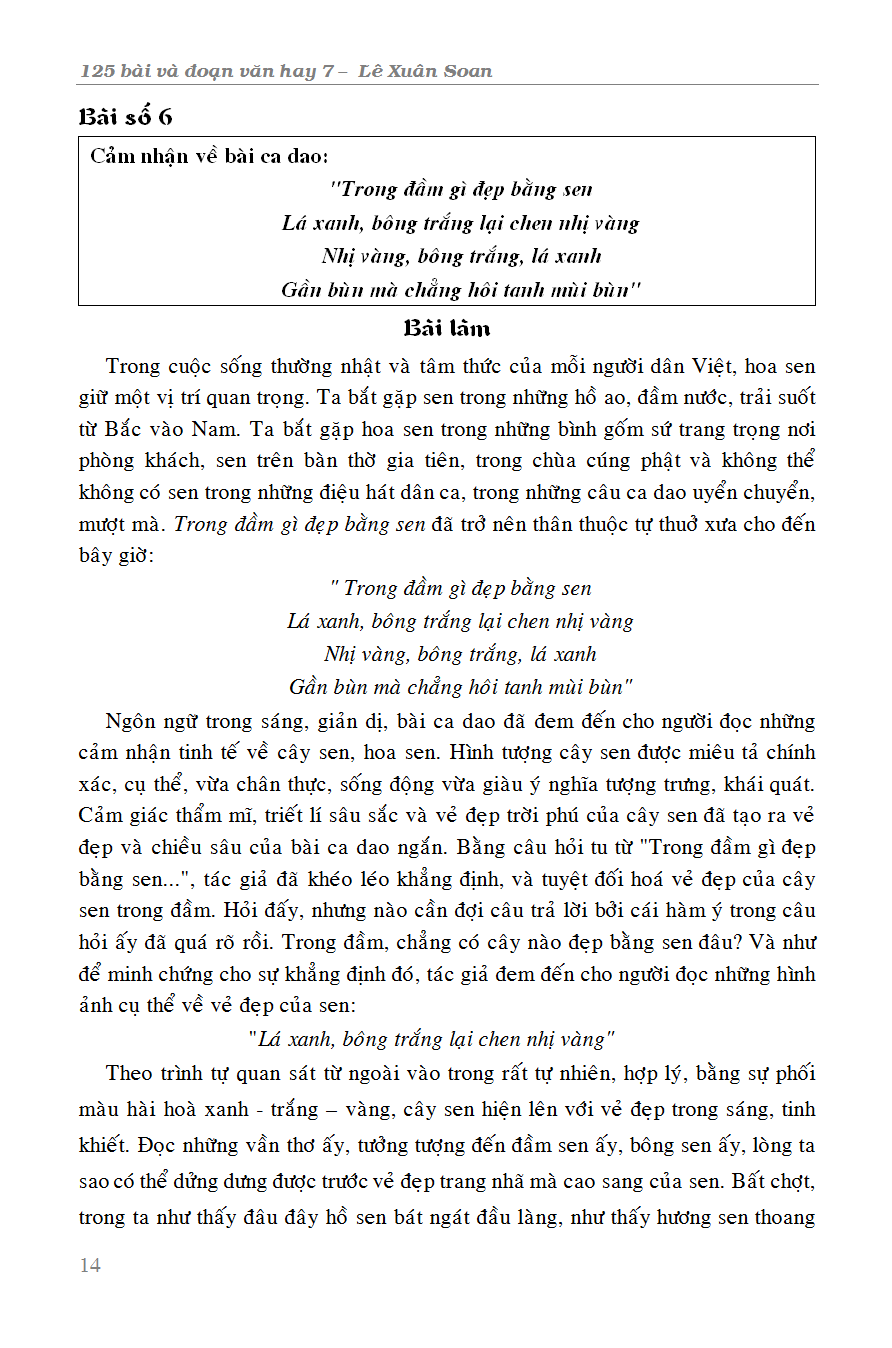 125 bài và đoạn văn hay 7 – Lê Xuân Soan

Bài số 6

Cảm nhận về bài ca dao:
"Trong đầm gì đẹp bằng sen
Lá xanh, bông trắng lại chen nhị vàng
Nhị vàng, bông trắng, lá xanh
Gần bùn mà chẳng hôi tanh mùi bùn"

Bài làm

Trong cuộc sống thường nhật và tâm thức của mỗi người dân Việt, hoa sen giữ một vị trí quan trọng. Ta bắt gặp sen trong những hồ ao, đầm nước, trải suốt từ Bắc vào Nam. Ta bắt gặp hoa sen trong những bình gốm sứ trang trọng nơi phòng khách, sen trên bàn thờ gia tiên, trong chùa cúng phật và không thể không có sen trong những điệu hát dân ca, trong những câu ca dao uyển chuyển, mượt mà. Trong đầm gì đẹp bằng sen đã trở nên thân thuộc tự thuở xưa cho đến bây giờ:

" Trong đầm gì đẹp bằng sen
Lá xanh, bông trắng lại chen nhị vàng
Nhị vàng, bông trắng, lá xanh
Gần bùn mà chẳng hôi tanh mùi bùn"

Ngôn ngữ trong sáng, giản dị, bài ca dao đã đem đến cho người đọc những cảm nhận tinh tế về cây sen, hoa sen. Hình tượng cây sen được miêu tả chính xác, cụ thể, vừa chân thực, sống động vừa giàu ý nghĩa tượng trưng, khái quát. Cảm giác thẩm mĩ, triết lí sâu sắc và vẻ đẹp trời phú của cây sen đã tạo ra vẻ đẹp và chiều sâu của bài ca dao ngắn. Bằng câu hỏi tu từ "Trong đầm gì đẹp bằng sen...", tác giả đã khéo léo khẳng định, và tuyệt đối hoá vẻ đẹp của cây sen trong đầm. Hỏi đấy, nhưng nào cần đợi câu trả lời bởi cái hàm ý trong câu hỏi ấy đã quá rõ rồi. Trong đầm, chẳng có cây nào đẹp bằng sen đâu? Và như để minh chứng cho sự khẳng định đó, tác giả đem đến cho người đọc những hình ảnh cụ thể về vẻ đẹp của sen:

"Lá xanh, bông trắng lại chen nhị vàng"

Theo trình tự quan sát từ ngoài vào trong rất tự nhiên, hợp lý, bằng sự phối màu hài hoà xanh - trắng – vàng, cây sen hiện lên với vẻ đẹp trong sáng, tinh khiết. Đọc những vần thơ ấy, tưởng tượng đến đầm sen ấy, bông sen ấy, lòng ta sao có thể dửng dưng được trước vẻ đẹp trang nhã mà cao sang của sen. Bất chợt, trong ta như thấy đâu đây hồ sen bát ngát đầu làng, như thấy hương sen thoang

14